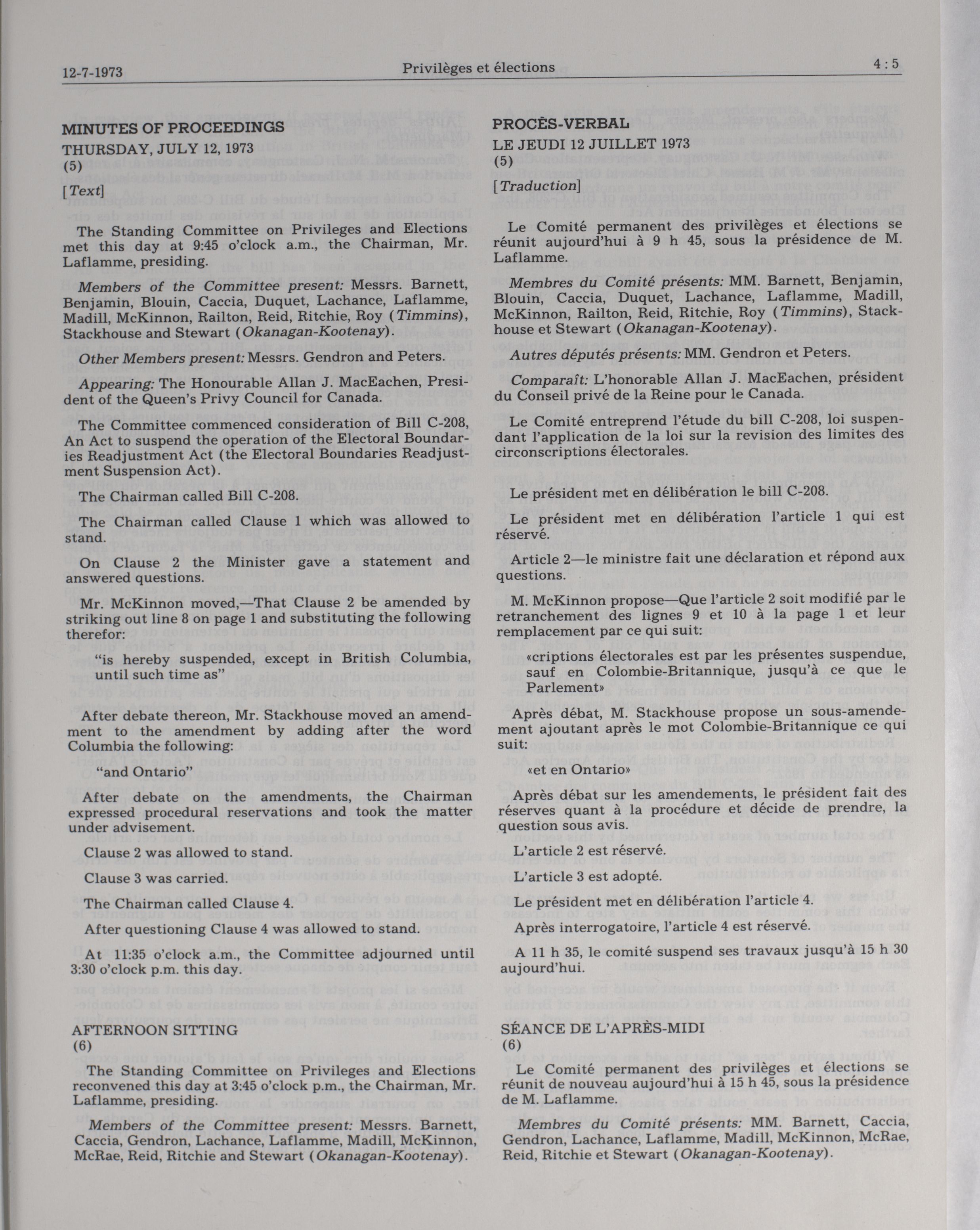 12-7-1973 Privilèges et élections 4 : 5

MINUTES OF PROCEEDINGS
THURSDAY, JULY 12, 1973
(5)

[Text]

The Standing Committee on Privileges and Elections met this day at 9:45 o'clock a.m., the Chairman, Mr. Laflamme, presiding.

Members of the Committee present: Messrs. Barnett, Benjamin, Blouin, Caccia, Duquet, Lachance, Laflamme, Madill, McKinnon, Railton, Reid, Ritchie, Roy (Timmins), Stackhouse and Stewart (Okanagan-Kootenay).

Other Members present: Messrs. Gendron and Peters.

Appearing: The Honourable Allan J. MacEachen, President of the Queen's Privy Council for Canada.

The Committee commenced consideration of Bill C-208, An Act to suspend the operation of the Electoral Boundaries Readjustment Act (the Electoral Boundaries Readjustment Suspension Act).

The Chairman called Bill C-208.

The Chairman called Clause 1 which was allowed to stand.

On Clause 2 the Minister gave a statement and answered questions.

Mr. McKinnon moved,—That Clause 2 be amended by striking out line 8 on page 1 and substituting the following therefor:

"is hereby suspended, except in British Columbia, until such time as"

After debate thereon, Mr. Stackhouse moved an amendment to the amendment by adding after the word Columbia the following:

"and Ontario"

After debate on the amendments, the Chairman expressed procedural reservations and took the matter under advisement.

Clause 2 was allowed to stand.

Clause 3 was carried.

The Chairman called Clause 4.

After questioning Clause 4 was allowed to stand.

At 11:35 o'clock a.m., the Committee adjourned until 3:30 o'clock p.m. this day.

AFTERNOON SITTING
(6)

The Standing Committee on Privileges and Elections reconvened this day at 3:45 o'clock p.m., the Chairman, Mr. Laflamme, presiding.

Members of the Committee present: Messrs. Barnett, Caccia, Gendron, Lachance, Laflamme, Madill, McKinnon, McRae, Reid, Ritchie and Stewart (Okanagan-Kootenay).

PROCÈS-VERBAL
LE JEUDI 12 JUILLET 1973
(5)

[Traduction]

Le Comité permanent des privilèges et élections se réunit aujourd'hui à 9 h 45, sous la présidence de M. Laflamme.

Membres du Comité présents: MM. Barnett, Benjamin, Blouin, Caccia, Duquet, Lachance, Laflamme, Madill, McKinnon, Railton, Reid, Ritchie, Roy (Timmins), Stackhouse et Stewart (Okanagan-Kootenay).

Autres députés présents: MM. Gendron et Peters.

Comparaît: L'honorable Allan J. MacEachen, président du Conseil privé de la Reine pour le Canada.

Le Comité entreprend l'étude du bill C-208, loi suspendant l'application de la loi sur la revision des limites des circonscriptions électorales.

Le président met en délibération le bill C-208.

Le président met en délibération l'article 1 qui est réservé.

Article 2—le ministre fait une déclaration et répond aux questions.

M. McKinnon propose—Que l'article 2 soit modifié par le retranchement des lignes 9 et 10 à la page 1 et leur remplacement par ce qui suit:

«criptions électorales est par les présentes suspendue, sauf en Colombie-Britannique, jusqu'à ce que le Parlement»

Après débat, M. Stackhouse propose un sous-amendement ajoutant après le mot Colombie-Britannique ce qui suit:

«et en Ontario»

Après débat sur les amendements, le président fait des réserves quant à la procédure et décide de prendre, la question sous avis.

L'article 2 est réservé.

L'article 3 est adopté.

Le président met en délibération l'article 4.

Après interrogatoire, l'article 4 est réservé.

A 11 h 35, le comité suspend ses travaux jusqu'à 15 h 30 aujourd'hui.

SÉANCE DE L'APRÈS-MIDI
(6)

Le Comité permanent des privilèges et élections se réunit de nouveau aujourd'hui à 15 h 45, sous la présidence de M. Laflamme.

Membres du Comité présents: MM. Barnett, Caccia, Gendron, Lachance, Laflamme, Madill, McKinnon, McRae, Reid, Ritchie et Stewart (Okanagan-Kootenay).